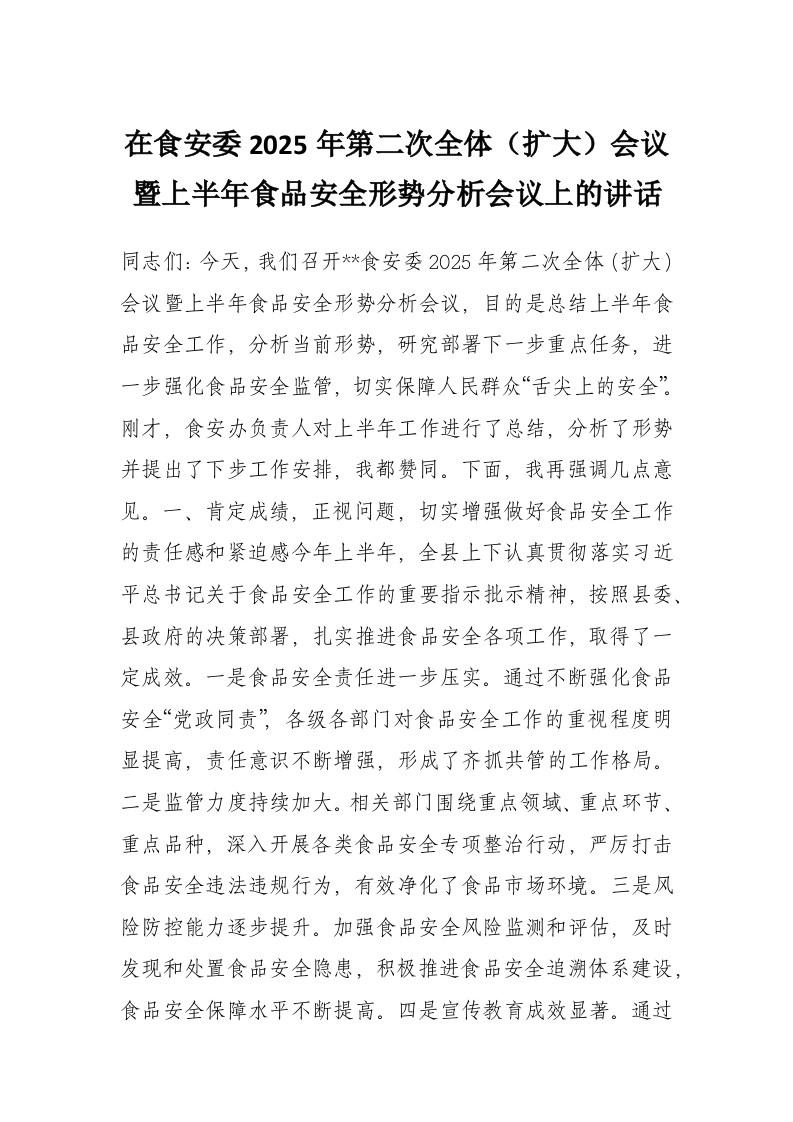 在食安委 2025 年第二次全体（扩大）会议暨上半年食品安全形势分析会议上的讲话

同志们：今天，我们召开**食安委 2025 年第二次全体（扩大）会议暨上半年食品安全形势分析会议，目的是总结上半年食品安全工作，分析当前形势，研究部署下一步重点任务，进一步强化食品安全监管，切实保障人民群众“舌尖上的安全”。刚才，食安办负责人对上半年工作进行了总结，分析了形势并提出了下步工作安排，我都赞同。下面，我再强调几点意见。一、肯定成绩，正视问题，切实增强做好食品安全工作的责任感和紧迫感今年上半年，全县上下认真贯彻落实习近平总书记关于食品安全工作的重要指示批示精神，按照县委、县政府的决策部署，扎实推进食品安全各项工作，取得了一定成效。一是食品安全责任进一步压实。通过不断强化食品安全“党政同责”，各级各部门对食品安全工作的重视程度明显提高，责任意识不断增强，形成了齐抓共管的工作格局。二是监管力度持续加大。相关部门围绕重点领域、重点环节、重点品种，深入开展各类食品安全专项整治行动，严厉打击食品安全违法违规行为，有效净化了食品市场环境。三是风险防控能力逐步提升。加强食品安全风险监测和评估，及时发现和处置食品安全隐患，积极推进食品安全追溯体系建设，食品安全保障水平不断提高。四是宣传教育成效显著。通过